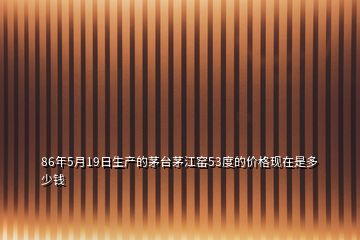 86年5月19日生产的茅台茅江窖53度的价格现在是多少钱